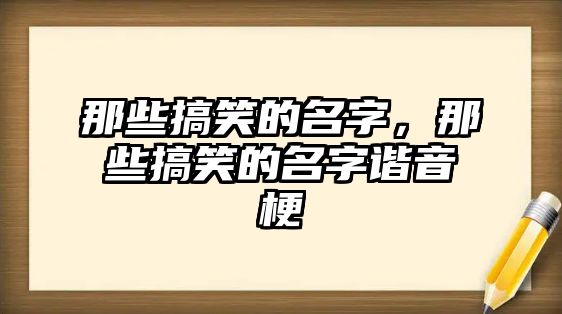 那些搞笑的名字，那些搞笑的名字谐音梗